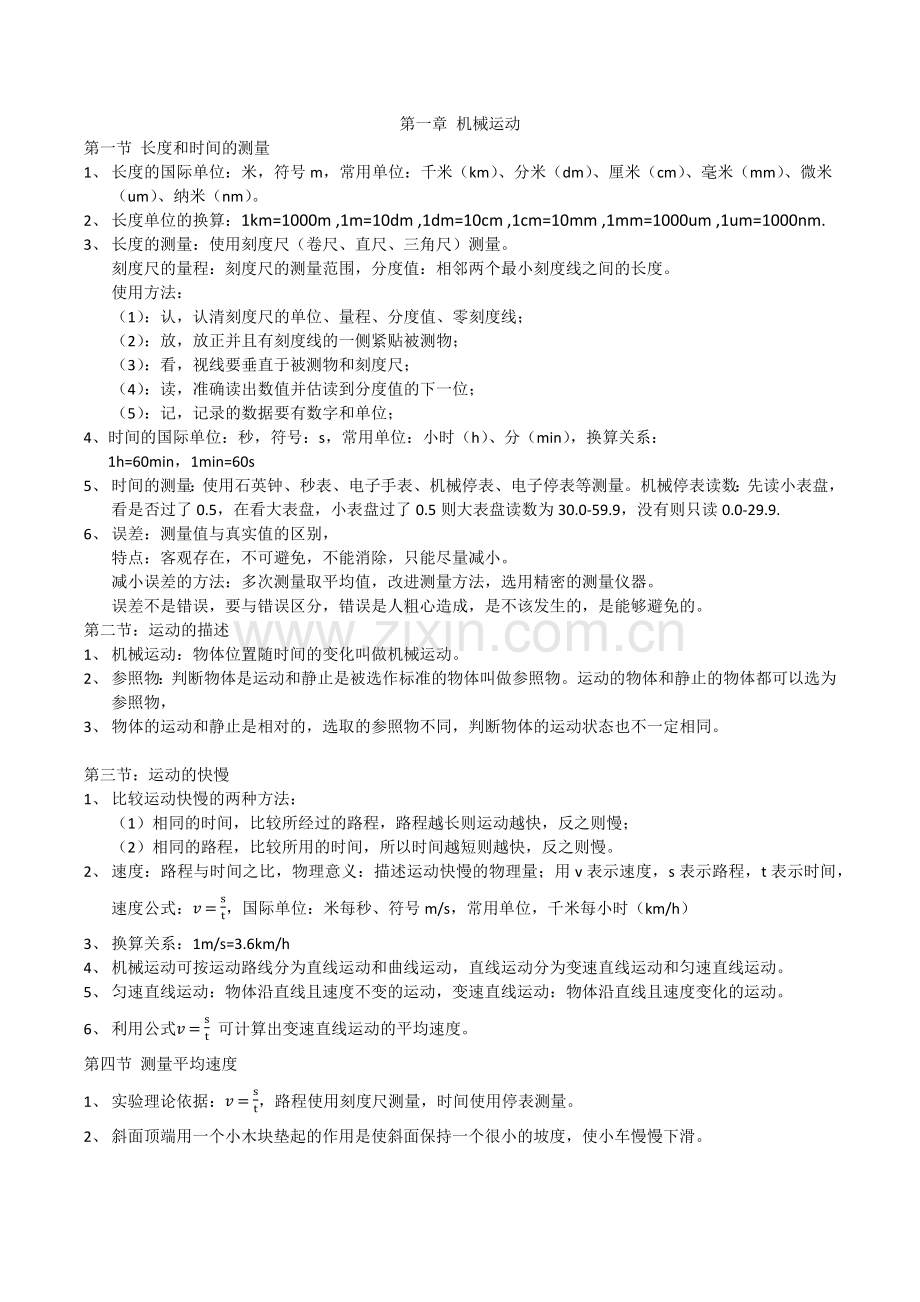 第一章 机械运动

第一节 长度和时间的测量

1、长度的国际单位：米，符号m，常用单位：千米（km）、分米（dm）、厘米（cm）、毫米（mm）、微米（um）、纳米（nm）。

2、长度单位的换算：1km=1000m ,1m=10dm ,1dm=10cm ,1cm=10mm ,1mm=1000um ,1um=1000nm.

3、长度的测量：使用刻度尺（卷尺、直尺、三角尺）测量。

刻度尺的量程：刻度尺的测量范围，分度值：相邻两个最小刻度线之间的长度。

使用方法：

（1）：认，认清刻度尺的单位、量程、分度值、零刻度线；

（2）：放，放正并且有刻度线的一侧紧贴被测物；

（3）：看，视线要垂直于被测物和刻度尺；

（4）：读，准确读出数值并估读到分度值的下一位；

（5）：记，记录的数据要有数字和单位；

4、时间的国际单位：秒，符号：s，常用单位：小时（h）、分（min），换算关系：

1h=60min，1min=60s

5、时间的测量：使用石英钟、秒表、电子手表、机械停表、电子停表等测量。机械停表读数：先读小表盘，看是否过了0.5，在看大表盘，小表盘过了0.5则大表盘读数为30.0-59.9，没有则只读0.0-29.9.

6、误差：测量值与真实值的区别，

特点：客观存在，不可避免，不能消除，只能尽量减小。

减小误差的方法：多次测量取平均值，改进测量方法，选用精密的测量仪器。

误差不是错误，要与错误区分，错误是人粗心造成，是不该发生的，是能够避免的。

第二节：运动的描述

1、机械运动：物体位置随时间的变化叫做机械运动。

2、参照物：判断物体是运动和静止是被选作标准的物体叫做参照物。运动的物体和静止的物体都可以选为参照物，

3、物体的运动和静止是相对的，选取的参照物不同，判断物体的运动状态也不一定相同。

第三节：运动的快慢

1、比较运动快慢的两种方法：

（1）相同的时间，比较所经过的路程，路程越长则运动越快，反之则慢；

（2）相同的路程，比较所用的时间，所以时间越短则越快，反之则慢。

2、速度：路程与时间之比，物理意义：描述运动快慢的物理量；用v表示速度，s表示路程，t表示时间，

速度公式：$v=\frac{s}{t}$，国际单位：米每秒、符号m/s，常用单位，千米每小时（km/h）

3、换算关系：1m/s=3.6km/h

4、机械运动可按运动路线分为直线运动和曲线运动，直线运动分为变速直线运动和匀速直线运动。

5、匀速直线运动：物体沿直线且速度不变的运动，变速直线运动：物体沿直线且速度变化的运动。

6、利用公式$v=\frac{s}{t}$可计算出变速直线运动的平均速度。

第四节 测量平均速度

1、实验理论依据：$v=\frac{s}{t}$，路程使用刻度尺测量，时间使用停表测量。

2、斜面顶端用一个小木块垫起的作用是使斜面保持一个很小的坡度，使小车慢慢下滑。

www.zixin.com.cn